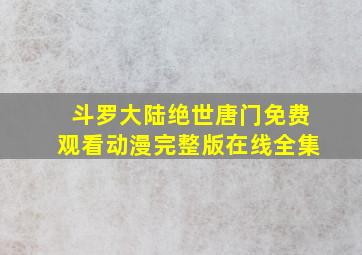 斗罗大陆绝世唐门免费观看动漫完整版在线全集